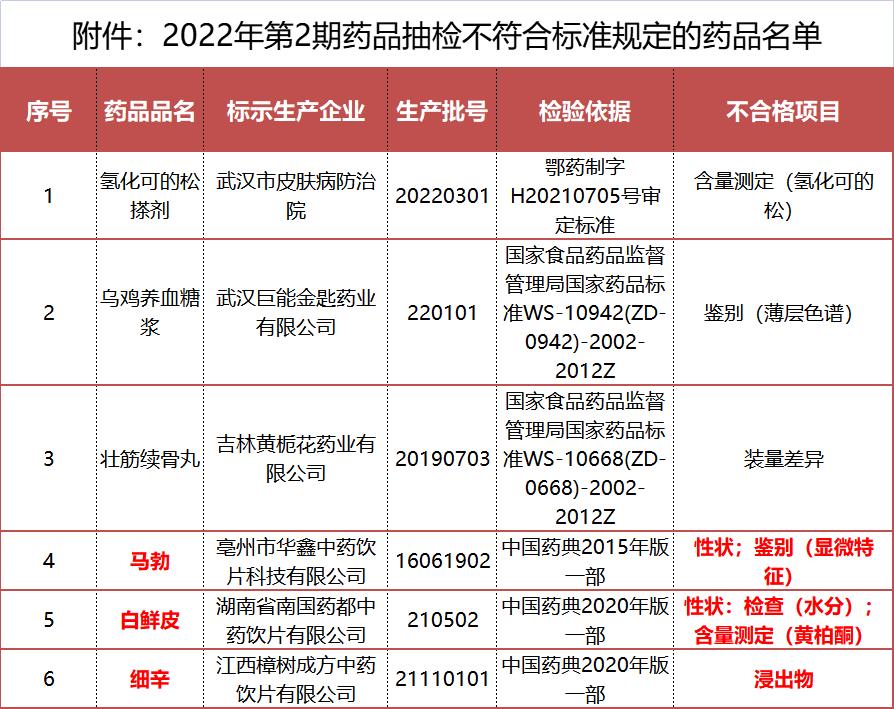 附件：2022年第2期药品抽检不符合标准规定的药品名单

| 序号 | 药品品名 | 标示生产企业 | 生产批号 | 检验依据 | 不合格项目 |
|---|---|---|---|---|---|
| 1 | 氢化可的松搽剂 | 武汉市皮肤病防治院 | 20220301 | 鄂药制字H20210705号审定标准 | 含量测定（氢化可的松） |
| 2 | 乌鸡养血糖浆 | 武汉巨能金匙药业有限公司 | 220101 | 国家食品药品监督管理局国家药品标准WS-10942(ZD-0942)-2002-2012Z | 鉴别（薄层色谱） |
| 3 | 壮筋续骨丸 | 吉林黄栀花药业有限公司 | 20190703 | 国家食品药品监督管理局国家药品标准WS-10668(ZD-0668)-2002-2012Z | 装量差异 |
| 4 | 马勃 | 亳州市华鑫中药饮片科技有限公司 | 16061902 | 中国药典2015年版一部 | 性状；鉴别（显微特征） |
| 5 | 白鲜皮 | 湖南省南国药都中药饮片有限公司 | 210502 | 中国药典2020年版一部 | 性状；检查（水分）；含量测定（黄柏酮） |
| 6 | 细辛 | 江西樟树成方中药饮片有限公司 | 21110101 | 中国药典2020年版一部 | 浸出物 |